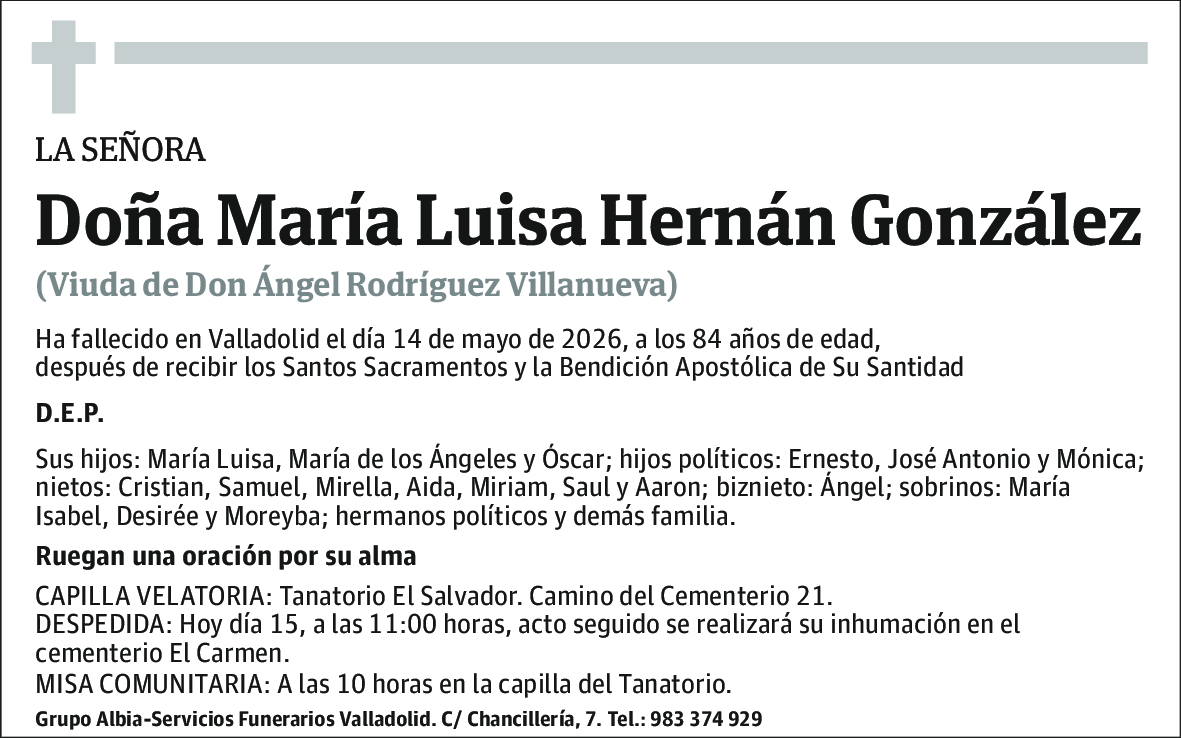 LA SEÑORA

Doña María Luisa Hernán González

(Viuda de Don Ángel Rodríguez Villanueva)

Ha fallecido en Valladolid el día 14 de mayo de 2026, a los 84 años de edad, después de recibir los Santos Sacramentos y la Bendición Apostólica de Su Santidad

D.E.P.

Sus hijos: María Luisa, María de los Ángeles y Óscar; hijos políticos: Ernesto, José Antonio y Mónica; nietos: Cristian, Samuel, Mirella, Aida, Miriam, Saul y Aaron; biznieto: Ángel; sobrinos: María Isabel, Desirée y Moreyba; hermanos políticos y demás familia.

Ruegan una oración por su alma

CAPILLA VELATORIA: Tanatorio El Salvador. Camino del Cementerio 21.
DESPEDIDA: Hoy día 15, a las 11:00 horas, acto seguido se realizará su inhumación en el cementerio El Carmen.
MISA COMUNITARIA: A las 10 horas en la capilla del Tanatorio.

Grupo Albia-Servicios Funerarios Valladolid. C/ Chancillería, 7. Tel.: 983 374 929